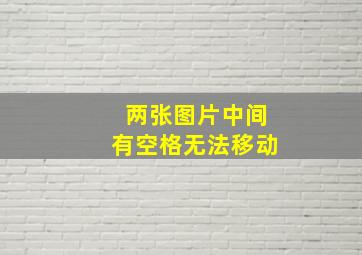 两张图片中间
有空格无法移动